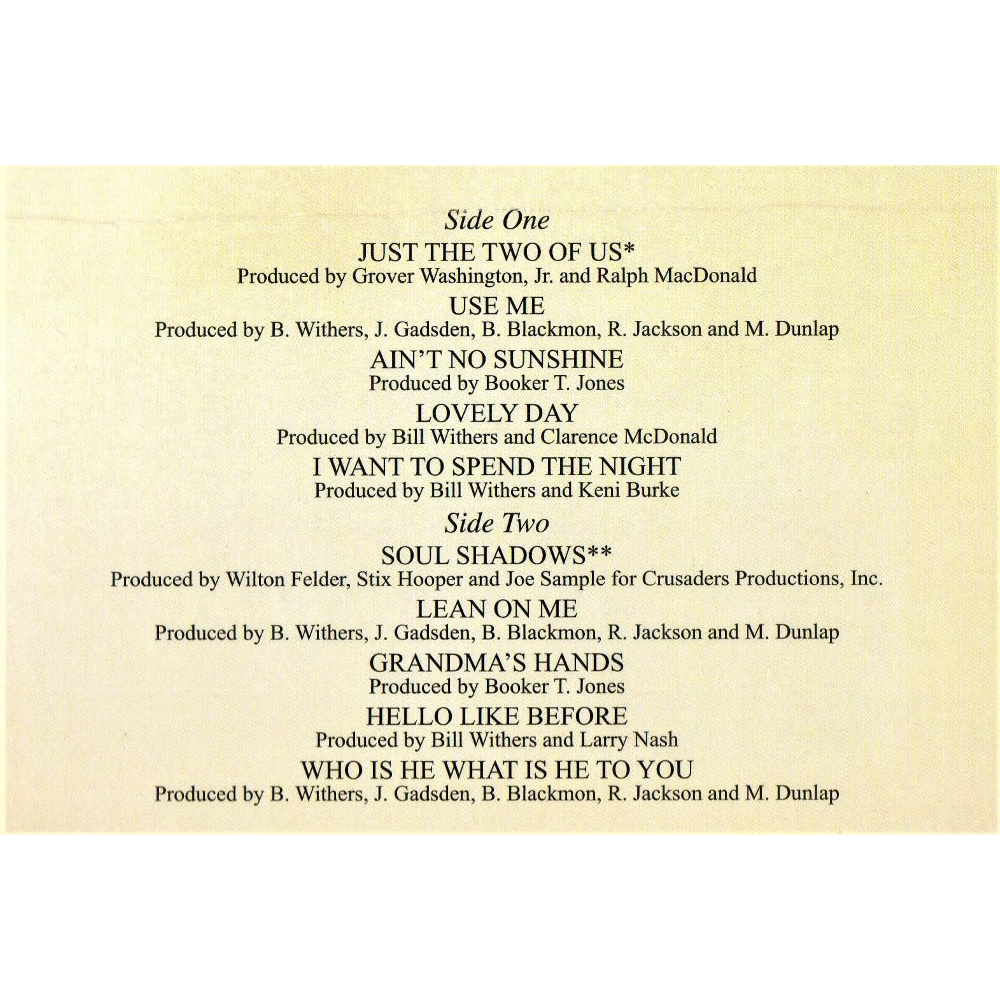 Side One

JUST THE TWO OF US*
Produced by Grover Washington, Jr. and Ralph MacDonald

USE ME
Produced by B. Withers, J. Gadsden, B. Blackmon, R. Jackson and M. Dunlap

AIN'T NO SUNSHINE
Produced by Booker T. Jones

LOVELY DAY
Produced by Bill Withers and Clarence McDonald

I WANT TO SPEND THE NIGHT
Produced by Bill Withers and Keni Burke

Side Two

SOUL SHADOWS**
Produced by Wilton Felder, Stix Hooper and Joe Sample for Crusaders Productions, Inc.

LEAN ON ME
Produced by B. Withers, J. Gadsden, B. Blackmon, R. Jackson and M. Dunlap

GRANDMA'S HANDS
Produced by Booker T. Jones

HELLO LIKE BEFORE
Produced by Bill Withers and Larry Nash

WHO IS HE WHAT IS HE TO YOU
Produced by B. Withers, J. Gadsden, B. Blackmon, R. Jackson and M. Dunlap